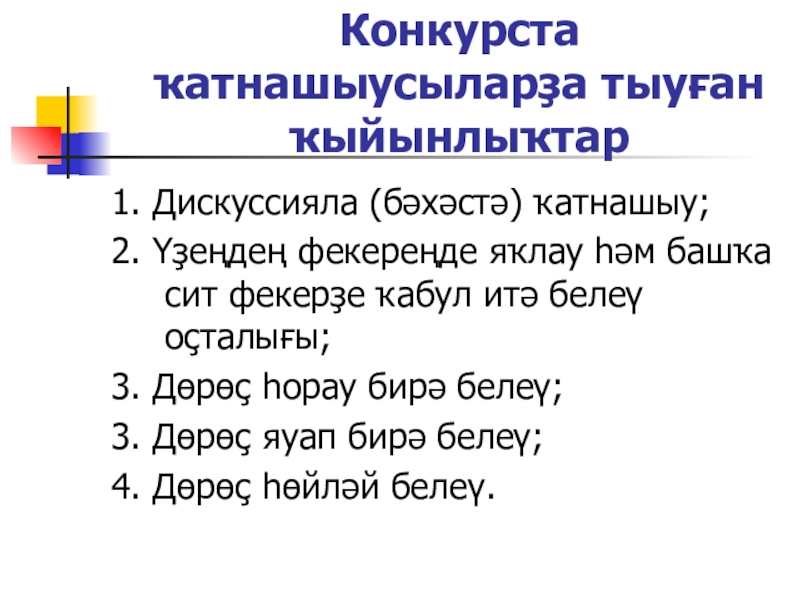 Конкурста ҡатнашыусыларҙа тыуған ҡыйынлыҡтар

1. Дискуссияла (бәхәстә) ҡатнашыу;

2. Үҙеңдең фекереңде яҡлау һәм башҡа сит фекерҙе ҡабул итә белеү оҫталығы;

3. Дөрөҫ һорау бирә белеү;

3. Дөрөҫ яуап бирә белеү;

4. Дөрөҫ һөйләй белеү.